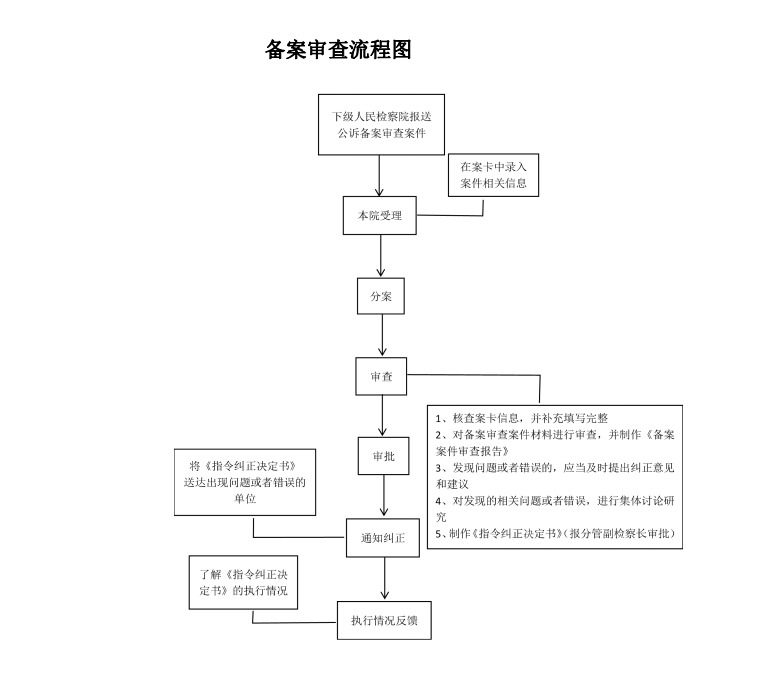 备案审查流程图

下级人民检察院报送公诉备案审查案件

在案卡中录入案件相关信息

本院受理

分案

审查

1、核查案卡信息，并补充填写完整
2、对备案审查案件材料进行审查，并制作《备案案件审查报告》
3、发现问题或者错误的，应当及时提出纠正意见和建议
4、对发现的相关问题或者错误，进行集体讨论研究
5、制作《指令纠正决定书》(报分管副检察长审批)

审批

将《指令纠正决定书》送达出现问题或者错误的单位

通知纠正

了解《指令纠正决定书》的执行情况

执行情况反馈